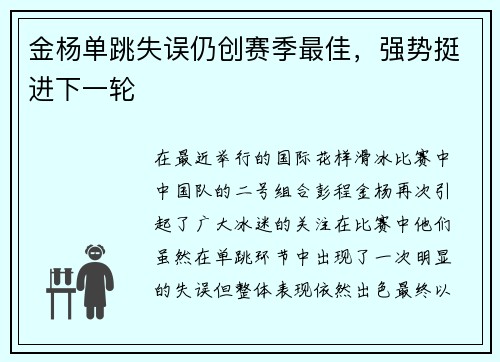 金杨单跳失误仍创赛季最佳，强势挺进下一轮

在最近举行的国际花样滑冰比赛中中国队的二号组合彭程金杨再次引起了广大冰迷的关注在比赛中他们虽然在单跳环节中出现了一次明显的失误但整体表现依然出色最终以